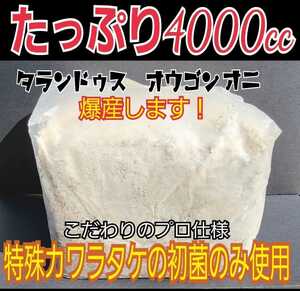 たっぷり4000cc

タランドゥス　オウゴンオニ
爆産します！

こだわりのプロ仕様
特殊カワラタケの初菌のみ使用